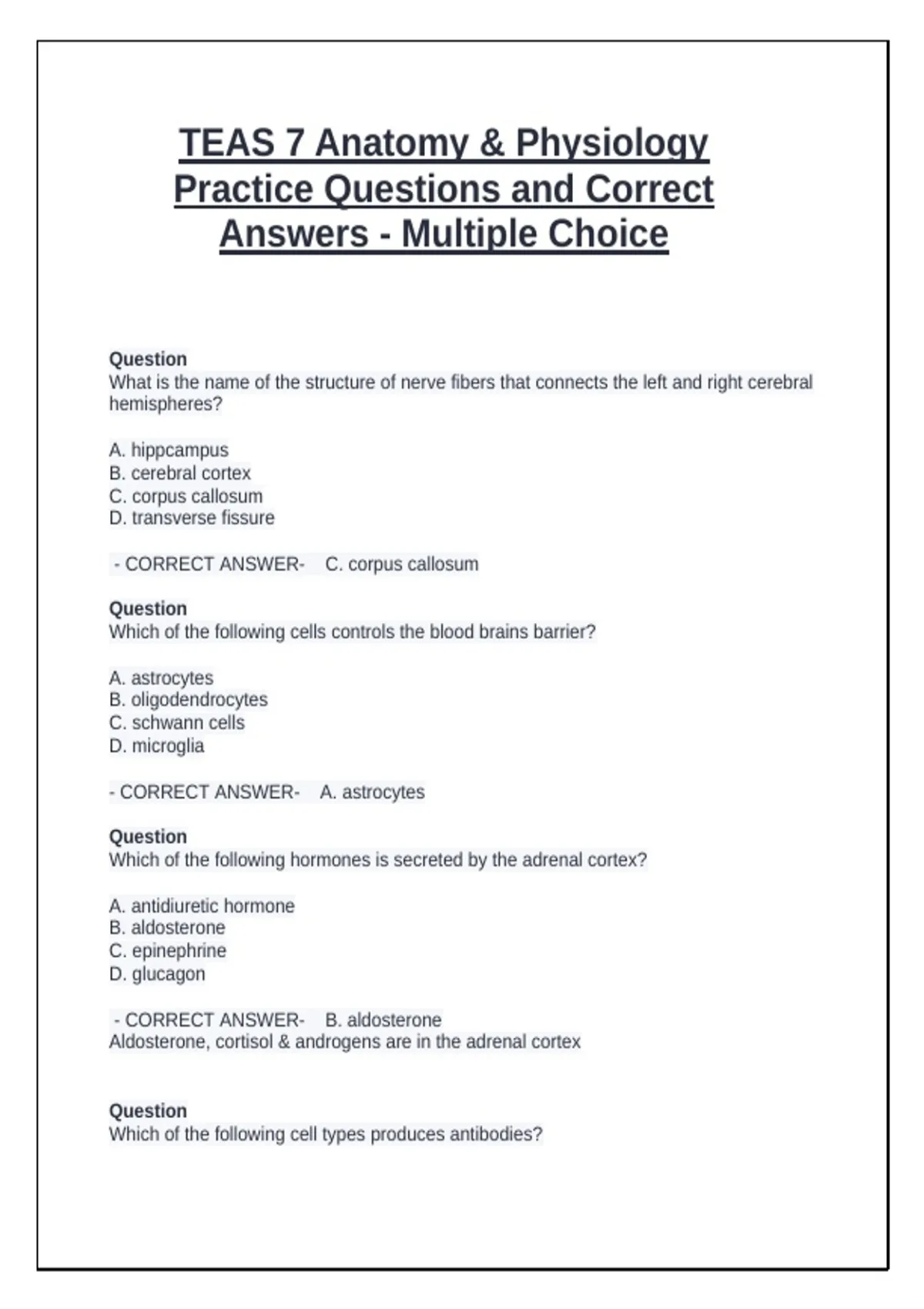 TEAS 7 Anatomy & Physiology Practice Questions and Correct Answers - Multiple Choice

Question
What is the name of the structure of nerve fibers that connects the left and right cerebral hemispheres?

A. hippcampus
B. cerebral cortex
C. corpus callosum
D. transverse fissure

- CORRECT ANSWER- C. corpus callosum

Question
Which of the following cells controls the blood brains barrier?

A. astrocytes
B. oligodendrocytes
C. schwann cells
D. microglia

- CORRECT ANSWER- A. astrocytes

Question
Which of the following hormones is secreted by the adrenal cortex?

A. antidiuretic hormone
B. aldosterone
C. epinephrine
D. glucagon

- CORRECT ANSWER- B. aldosterone
Aldosterone, cortisol & androgens are in the adrenal cortex

Question
Which of the following cell types produces antibodies?